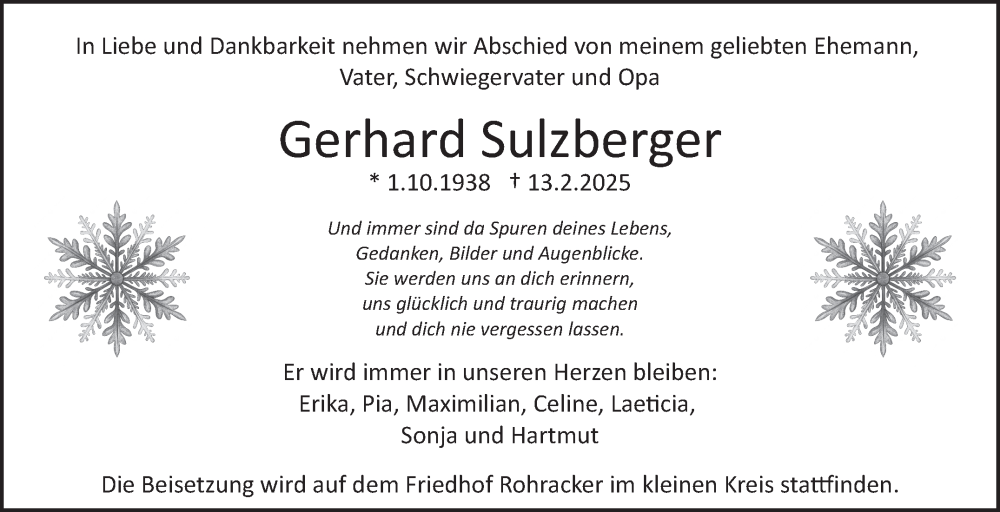 In Liebe und Dankbarkeit nehmen wir Abschied von meinem geliebten Ehemann, Vater, Schwiegervater und Opa

Gerhard Sulzberger

* 1.10.1938 † 13.2.2025

Und immer sind da Spuren deines Lebens,
Gedanken, Bilder und Augenblicke.
Sie werden uns an dich erinnern,
uns glücklich und traurig machen
und dich nie vergessen lassen.

Er wird immer in unseren Herzen bleiben:
Erika, Pia, Maximilian, Celine, Laeticia,
Sonja und Hartmut

Die Beisetzung wird auf dem Friedhof Rohracker im kleinen Kreis stattfinden.